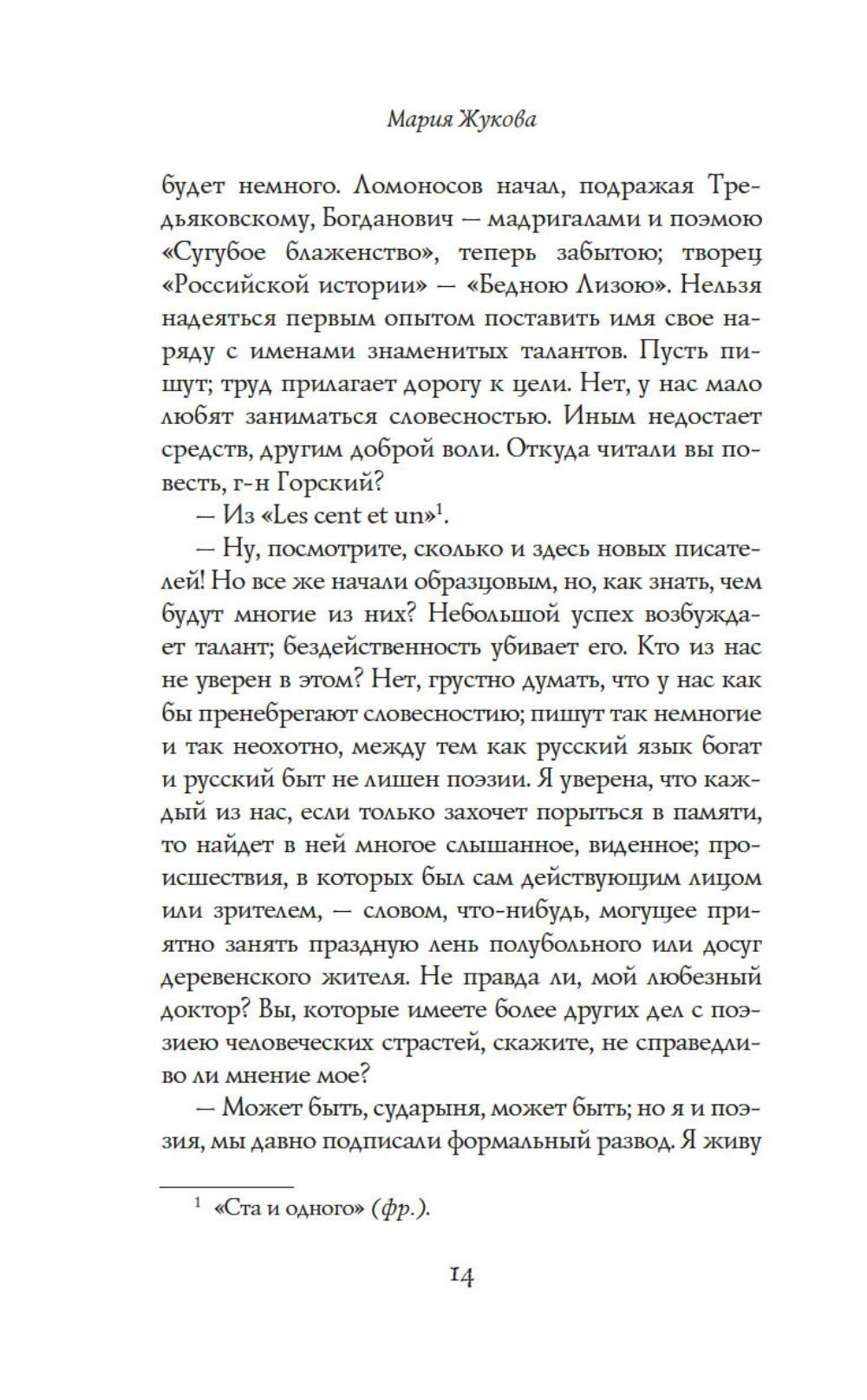 Мария Жукова

будет немного. Ломоносов начал, подражая Тредьяковскому, Богданович — мадригалами и поэмою «Сугубое блаженство», теперь забытою; творец «Российской истории» — «Бедною Лизою». Нельзя надеяться первым опытом поставить имя свое наряду с именами знаменитых талантов. Пусть пишут; труд прилагает дорогу к цели. Нет, у нас мало любят заниматься словесностью. Иным недостает средств, другим доброй воли. Откуда читали вы повесть, г-н Горский?

— Из «Les cent et un»$^1$.

— Ну, посмотрите, сколько и здесь новых писателей! Но все же начали образцовым, но, как знать, чем будут многие из них? Небольшой успех возбуждает талант; бездейственность убивает его. Кто из нас не уверен в этом? Нет, грустно думать, что у нас как бы пренебрегают словесностию; пишут так немногие и так неохотно, между тем как русский язык богат и русский быт не лишен поэзии. Я уверена, что каждый из нас, если только захочет порыться в памяти, то найдет в ней многое слышанное, виденное; происшествия, в которых был сам действующим лицом или зрителем, — словом, что-нибудь, могущее приятно занять праздную лень полубольного или досуг деревенского жителя. Не правда ли, мой любезный доктор? Вы, которые имеете более других дел с поэзиею человеческих страстей, скажите, не справедливо ли мнение мое?

— Может быть, сударыня, может быть; но я и поэзия, мы давно подписали формальный развод. Я живу

$^1$ «Ста и одного» (фр.).

14